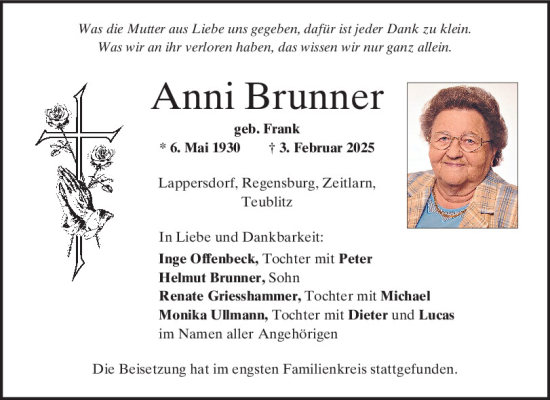 Was die Mutter aus Liebe uns gegeben, dafür ist jeder Dank zu klein.
Was wir an ihr verloren haben, das wissen wir nur ganz allein.

Anni Brunner

geb. Frank

* 6. Mai 1930 † 3. Februar 2025

Lappersdorf, Regensburg, Zeitlarn, Teublitz

In Liebe und Dankbarkeit:
Inge Offenbeck, Tochter mit Peter
Helmut Brunner, Sohn
Renate Griesshammer, Tochter mit Michael
Monika Ullmann, Tochter mit Dieter und Lucas
im Namen aller Angehörigen

Die Beisetzung hat im engsten Familienkreis stattgefunden.